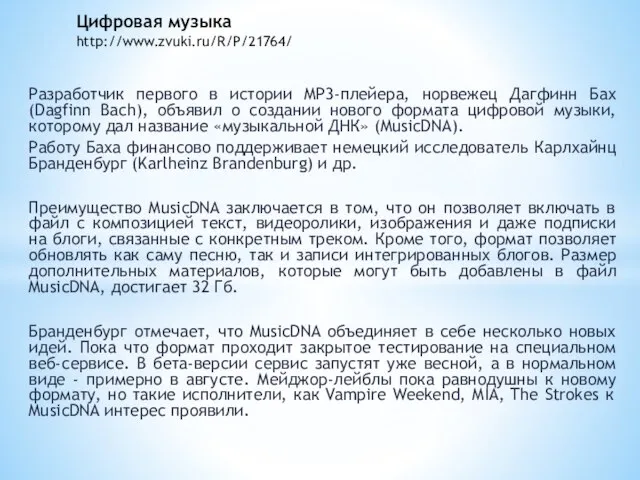 Цифровая музыка
http://www.zvuki.ru/R/P/21764/

Разработчик первого в истории MP3-плейера, норвежец Дагфинн Бах (Dagfinn Bach), объявил о создании нового формата цифровой музыки, которому дал название «музыкальной ДНК» (MusicDNA).

Работу Баха финансово поддерживает немецкий исследователь Карлхайнц Бранденбург (Karlheinz Brandenburg) и др.

Преимущество MusicDNA заключается в том, что он позволяет включать в файл с композицией текст, видеоролики, изображения и даже подписки на блоги, связанные с конкретным треком. Кроме того, формат позволяет обновлять как саму песню, так и записи интегрированных блогов. Размер дополнительных материалов, которые могут быть добавлены в файл MusicDNA, достигает 32 Гб.

Бранденбург отмечает, что MusicDNA объединяет в себе несколько новых идей. Пока что формат проходит закрытое тестирование на специальном веб-сервисе. В бета-версии сервис запустят уже весной, а в нормальном виде - примерно в августе. Мейджор-лейблы пока равнодушны к новому формату, но такие исполнители, как Vampire Weekend, MIA, The Strokes к MusicDNA интерес проявили.